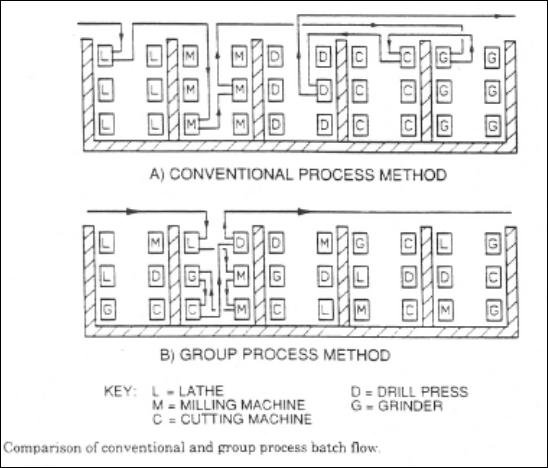 L L M M D D C C G G
L L M M D D C C G G
L L M M D D C C G G

A) CONVENTIONAL PROCESS METHOD

L M L D D M G C L G
L D G M G D L D D C
G C C M C L M C M G

B) GROUP PROCESS METHOD

KEY: L = LATHE
M = MILLING MACHINE
C = CUTTING MACHINE
D = DRILL PRESS
G = GRINDER

Comparison of conventional and group process batch flow.